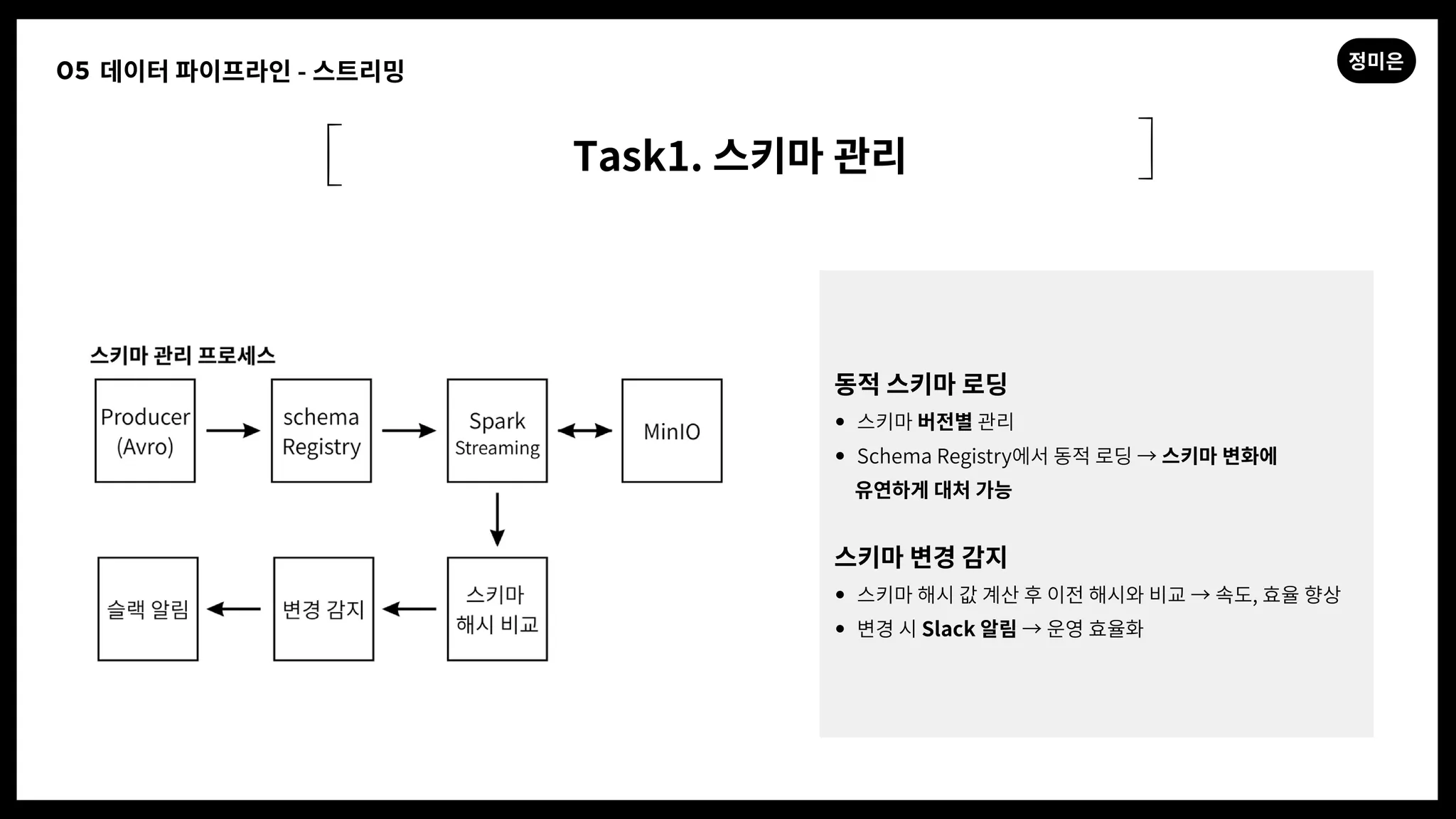 05 데이터 파이프라인 - 스트리밍

정미은

Task1. 스키마 관리

스키마 관리 프로세스

Producer (Avro)

schema Registry

Spark Streaming

MinIO

스키마 해시 비교

변경 감지

슬랙 알림

동적 스키마 로딩

• 스키마 버전별 관리
• Schema Registry에서 동적 로딩 → 스키마 변화에 유연하게 대처 가능

스키마 변경 감지

• 스키마 해시 값 계산 후 이전 해시와 비교 → 속도, 효율 향상
• 변경 시 Slack 알림 → 운영 효율화